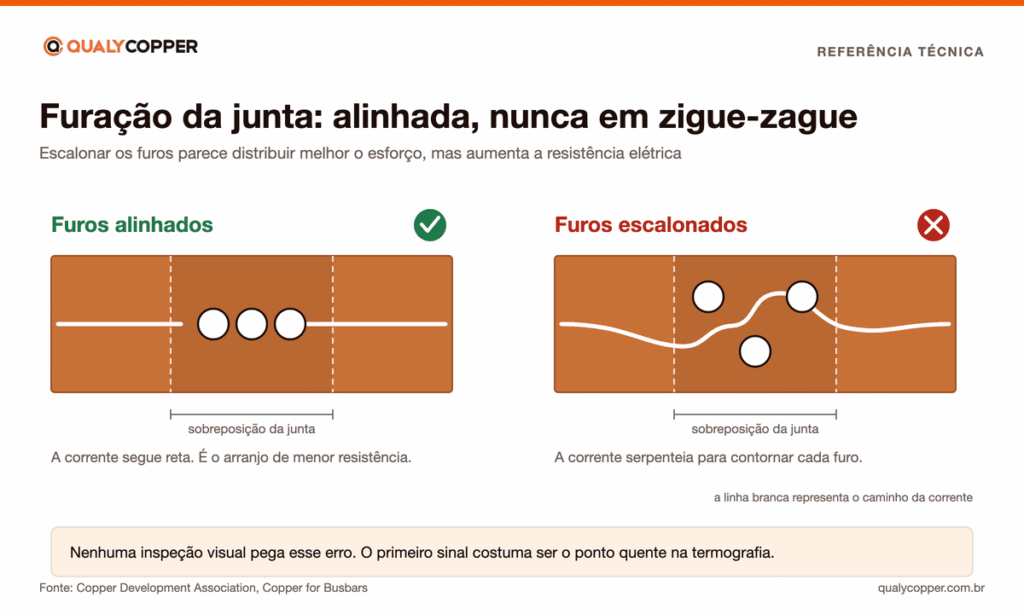 QUALYCOPPER

REFERÊNCIA TÉCNICA

Furação da junta: alinhada, nunca em zigue-zague

Escalonar os furos parece distribuir melhor o esforço, mas aumenta a resistência elétrica

Furos alinhados

sobreposição da junta

A corrente segue reta. É o arranjo de menor resistência.

Furos escalonados

sobreposição da junta

A corrente serpenteia para contornar cada furo.

a linha branca representa o caminho da corrente

Nenhuma inspeção visual pega esse erro. O primeiro sinal costuma ser o ponto quente na termografia.

Fonte: Copper Development Association, Copper for Busbars

qualycopper.com.br